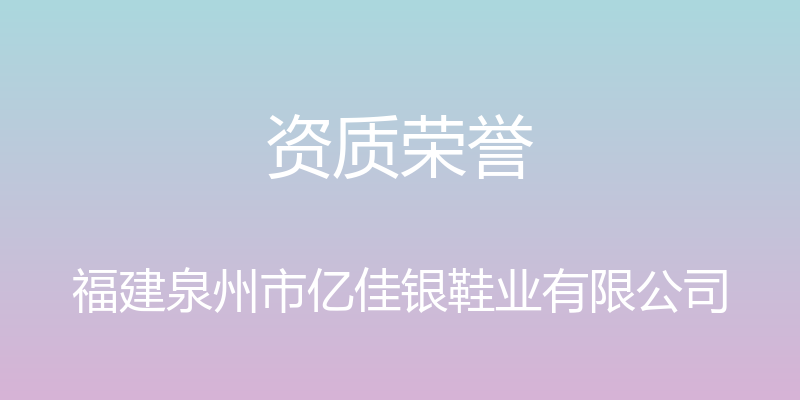 资质荣誉

福建泉州市亿佳银鞋业有限公司